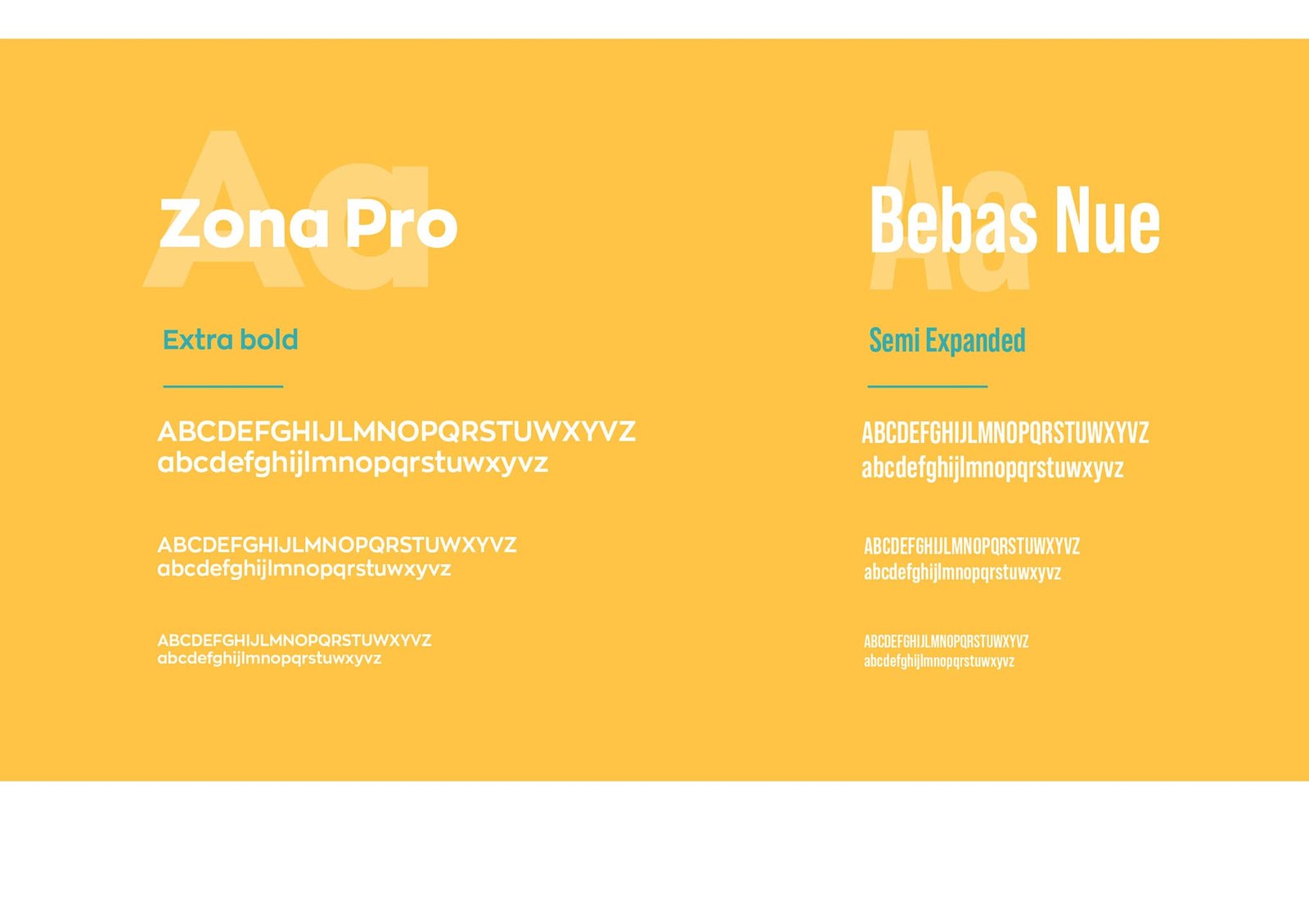 Aa
Zona Pro

Extra bold

ABCDEFGHIJLMNOPQRSTUWXYVZ
abcdefghijlmnopqrstuwxyvz

ABCDEFGHIJLMNOPQRSTUWXYVZ
abcdefghijlmnopqrstuwxyvz

ABCDEFGHIJLMNOPQRSTUWXYVZ
abcdefghijlmnopqrstuwxyvz

Aa
Bebas Nue

Semi Expanded

ABCDEFGHIJLMNOPQRSTUWXYVZ
abcdefghijlmnopqrstuwxyvz

ABCDEFGHIJLMNOPQRSTUWXYVZ
abcdefghijlmnopqrstuwxyvz

ABCDEFGHIJLMNOPQRSTUWXYVZ
abcdefghijlmnopqrstuwxyvz